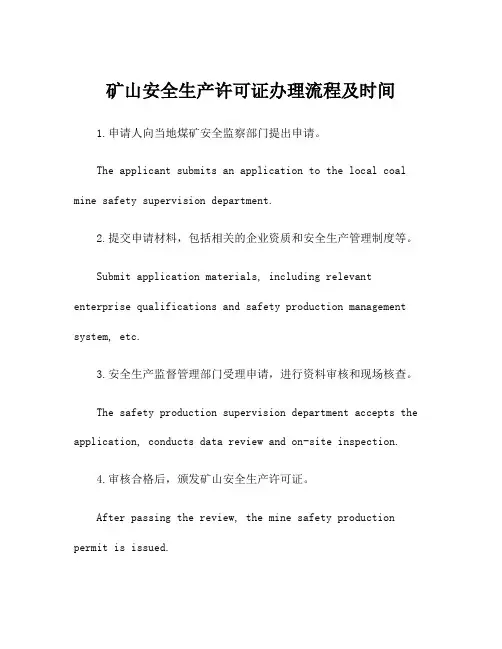 矿山安全生产许可证办理流程及时间

1.申请人向当地煤矿安全监察部门提出申请。

The applicant submits an application to the local coal mine safety supervision department.

2.提交申请材料，包括相关的企业资质和安全生产管理制度等。

Submit application materials, including relevant enterprise qualifications and safety production management system, etc.

3.安全生产监督管理部门受理申请，进行资料审核和现场核查。

The safety production supervision department accepts the application, conducts data review and on-site inspection.

4.审核合格后，颁发矿山安全生产许可证。

After passing the review, the mine safety production permit is issued.